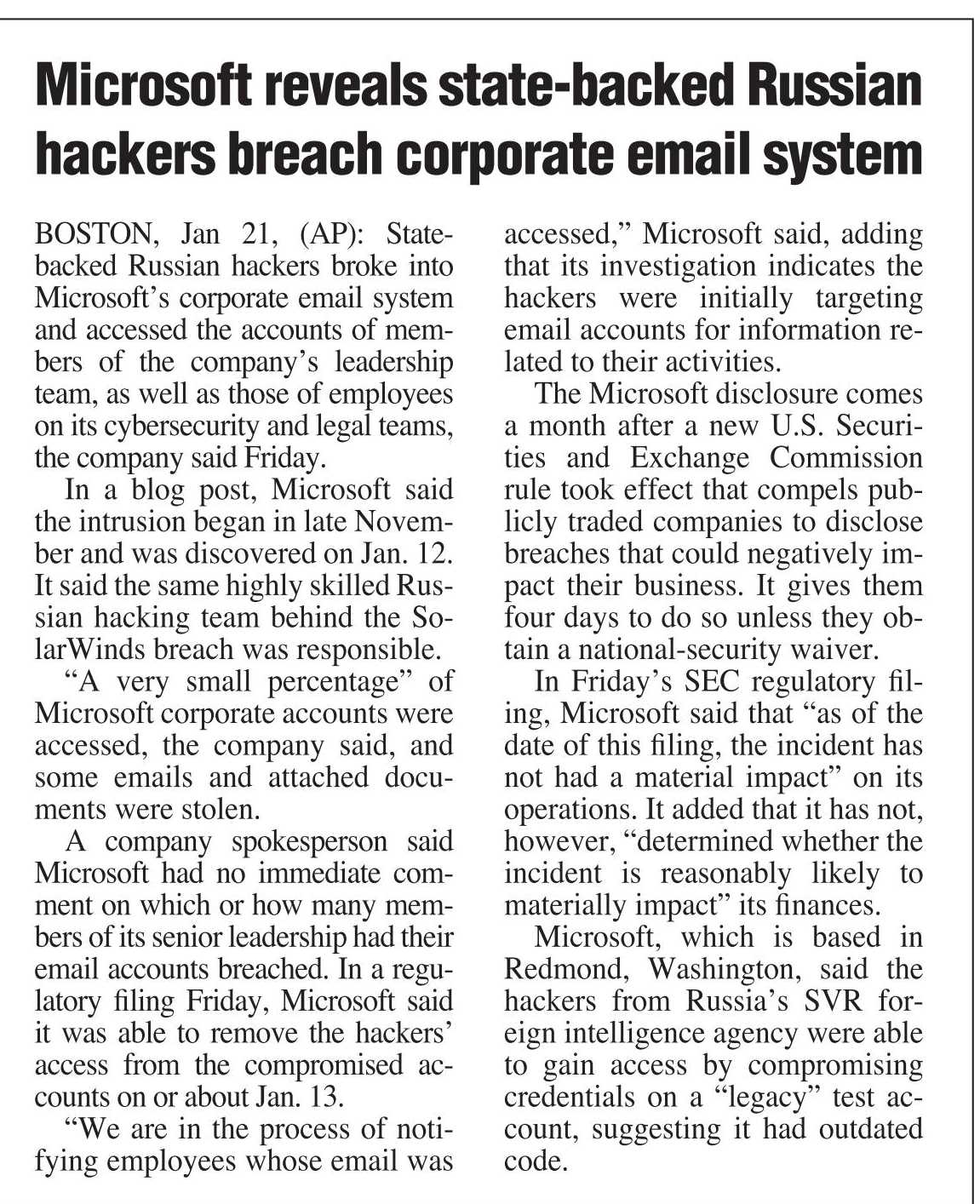 Microsoft reveals state-backed Russian hackers breach corporate email system

BOSTON, Jan 21, (AP): State-backed Russian hackers broke into Microsoft's corporate email system and accessed the accounts of members of the company's leadership team, as well as those of employees on its cybersecurity and legal teams, the company said Friday.

In a blog post, Microsoft said the intrusion began in late November and was discovered on Jan. 12. It said the same highly skilled Russian hacking team behind the SolarWinds breach was responsible.

"A very small percentage" of Microsoft corporate accounts were accessed, the company said, and some emails and attached documents were stolen.

A company spokesperson said Microsoft had no immediate comment on which or how many members of its senior leadership had their email accounts breached. In a regulatory filing Friday, Microsoft said it was able to remove the hackers' access from the compromised accounts on or about Jan. 13.

"We are in the process of notifying employees whose email was accessed," Microsoft said, adding that its investigation indicates the hackers were initially targeting email accounts for information related to their activities.

The Microsoft disclosure comes a month after a new U.S. Securities and Exchange Commission rule took effect that compels publicly traded companies to disclose breaches that could negatively impact their business. It gives them four days to do so unless they obtain a national-security waiver.

In Friday's SEC regulatory filing, Microsoft said that "as of the date of this filing, the incident has not had a material impact" on its operations. It added that it has not, however, "determined whether the incident is reasonably likely to materially impact" its finances.

Microsoft, which is based in Redmond, Washington, said the hackers from Russia's SVR foreign intelligence agency were able to gain access by compromising credentials on a "legacy" test account, suggesting it had outdated code.